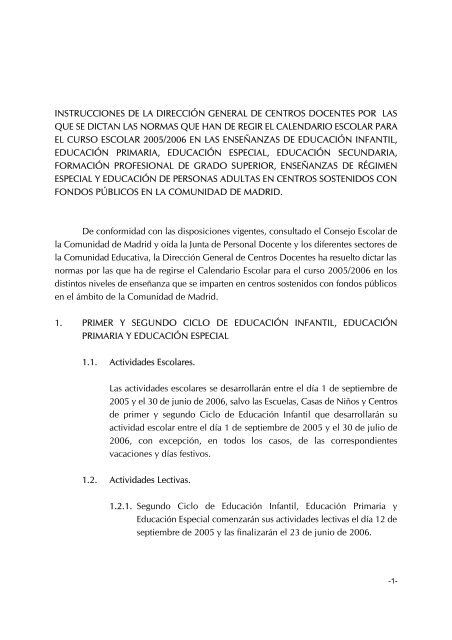 INSTRUCCIONES DE LA DIRECCIÓN GENERAL DE CENTROS DOCENTES POR LAS QUE SE DICTAN LAS NORMAS QUE HAN DE REGIR EL CALENDARIO ESCOLAR PARA EL CURSO ESCOLAR 2005/2006 EN LAS ENSEÑANZAS DE EDUCACIÓN INFANTIL, EDUCACIÓN PRIMARIA, EDUCACIÓN ESPECIAL, EDUCACIÓN SECUNDARIA, FORMACIÓN PROFESIONAL DE GRADO SUPERIOR, ENSEÑANZAS DE RÉGIMEN ESPECIAL Y EDUCACIÓN DE PERSONAS ADULTAS EN CENTROS SOSTENIDOS CON FONDOS PÚBLICOS EN LA COMUNIDAD DE MADRID.

De conformidad con las disposiciones vigentes, consultado el Consejo Escolar de la Comunidad de Madrid y oída la Junta de Personal Docente y los diferentes sectores de la Comunidad Educativa, la Dirección General de Centros Docentes ha resuelto dictar las normas por las que ha de regirse el Calendario Escolar para el curso 2005/2006 en los distintos niveles de enseñanza que se imparten en centros sostenidos con fondos públicos en el ámbito de la Comunidad de Madrid.

1. PRIMER Y SEGUNDO CICLO DE EDUCACIÓN INFANTIL, EDUCACIÓN PRIMARIA Y EDUCACIÓN ESPECIAL

1.1. Actividades Escolares.

Las actividades escolares se desarrollarán entre el día 1 de septiembre de 2005 y el 30 de junio de 2006, salvo las Escuelas, Casas de Niños y Centros de primer y segundo Ciclo de Educación Infantil que desarrollarán su actividad escolar entre el día 1 de septiembre de 2005 y el 30 de julio de 2006, con excepción, en todos los casos, de las correspondientes vacaciones y días festivos.

1.2. Actividades Lectivas.

1.2.1. Segundo Ciclo de Educación Infantil, Educación Primaria y Educación Especial comenzarán sus actividades lectivas el día 12 de septiembre de 2005 y las finalizarán el 23 de junio de 2006.

-1-